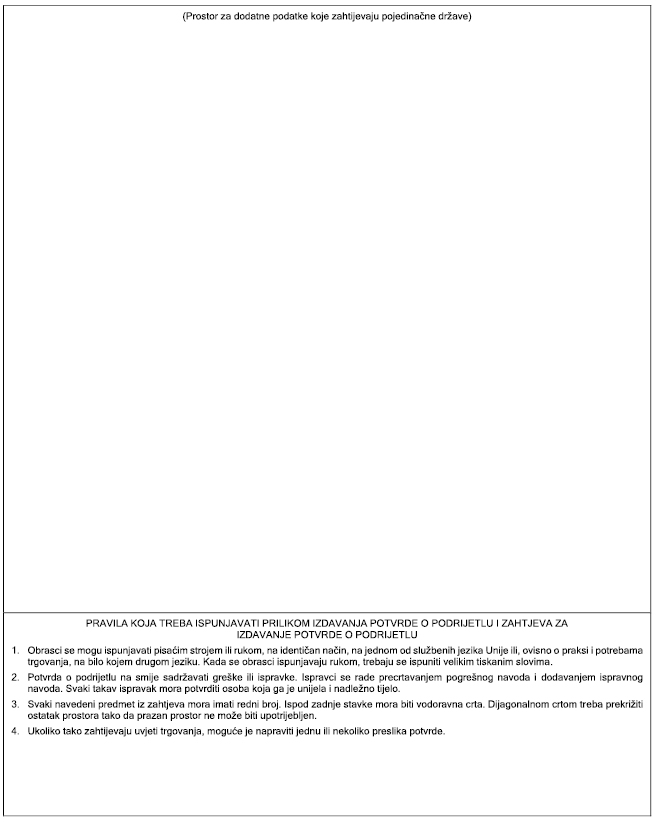 (Prostor za dodatne podatke koje zahtijevaju pojedinačne države)

PRAVILA KOJA TREBA ISPUNJAVATI PRILIKOM IZDAVANJA POTVRDE O PODRIJETLU I ZAHTJEVA ZA IZDAVANJE POTVRDE O PODRIJETLU

1. Obrasci se mogu ispunjavati pisaćim strojem ili rukom, na identičan način, na jednom od službenih jezika Unije ili, ovisno o praksi i potrebama trgovanja, na bilo kojem drugom jeziku. Kada se obrasci ispunjavaju rukom, trebaju se ispuniti velikim tiskanim slovima.

2. Potvrda o podrijetlu na smije sadržavati greške ili ispravke. Ispravci se rade precrtavanjem pogrešnog navoda i dodavanjem ispravnog navoda. Svaki takav ispravak mora potvrditi osoba koja ga je unijela i nadležno tijelo.

3. Svaki navedeni predmet iz zahtjeva mora imati redni broj. Ispod zadnje stavke mora biti vodoravna crta. Dijagonalnom crtom treba prekrižiti ostatak prostora tako da prazan prostor ne može biti upotrijebljen.

4. Ukoliko tako zahtijevaju uvjeti trgovanja, moguće je napraviti jednu ili nekoliko preslika potvrde.